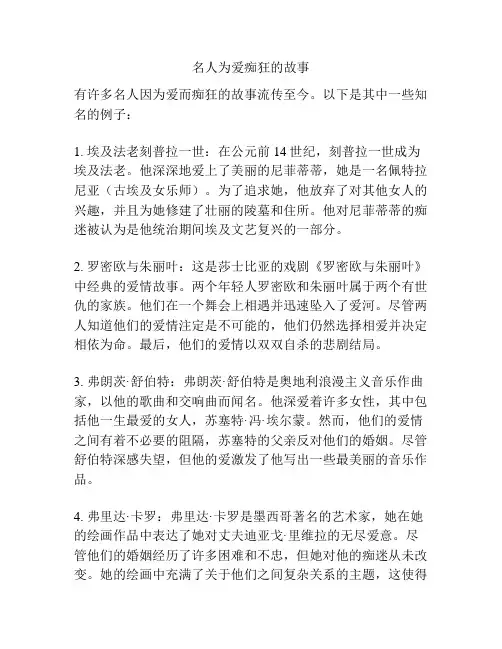 名人为爱痴狂的故事

有许多名人因为爱而痴狂的故事流传至今。以下是其中一些知名的例子：

1. 埃及法老刻普拉一世：在公元前 14 世纪，刻普拉一世成为埃及法老。他深深地爱上了美丽的尼菲蒂蒂，她是一名佩特拉尼亚（古埃及女乐师）。为了追求她，他放弃了对其他女人的兴趣，并且为她修建了壮丽的陵墓和住所。他对尼菲蒂蒂的痴迷被认为是他统治期间埃及文艺复兴的一部分。

2. 罗密欧与朱丽叶：这是莎士比亚的戏剧《罗密欧与朱丽叶》中经典的爱情故事。两个年轻人罗密欧和朱丽叶属于两个有世仇的家族。他们在一个舞会上相遇并迅速坠入了爱河。尽管两人知道他们的爱情注定是不可能的，他们仍然选择相爱并决定相依为命。最后，他们的爱情以双双自杀的悲剧结局。

3. 弗朗茨·舒伯特：弗朗茨·舒伯特是奥地利浪漫主义音乐作曲家，以他的歌曲和交响曲而闻名。他深爱着许多女性，其中包括他一生最爱的女人，苏塞特·冯·埃尔蒙。然而，他们的爱情之间有着不必要的阻隔，苏塞特的父亲反对他们的婚姻。尽管舒伯特深感失望，但他的爱激发了他写出一些最美丽的音乐作品。

4. 弗里达·卡罗：弗里达·卡罗是墨西哥著名的艺术家，她在她的绘画作品中表达了她对丈夫迪亚戈·里维拉的无尽爱意。尽管他们的婚姻经历了许多困难和不忠，但她对他的痴迷从未改变。她的绘画中充满了关于他们之间复杂关系的主题，这使得